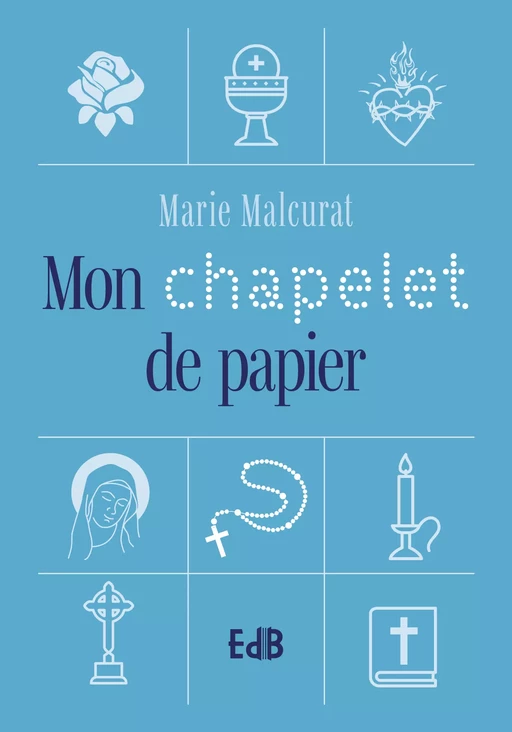 Marie Malcurat

Mon chapelet de papier

EdB